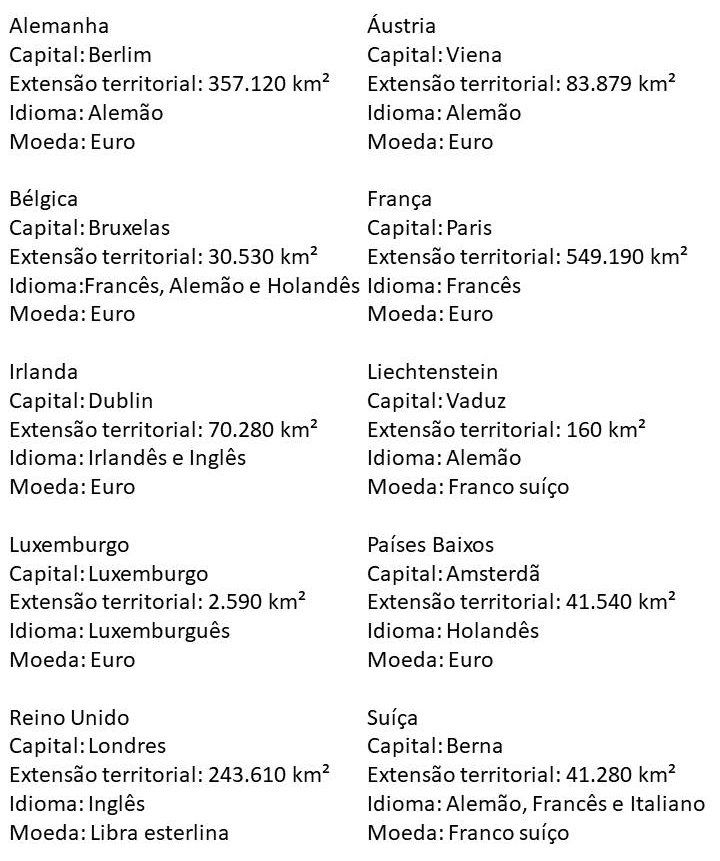 Alemanha
Capital: Berlim
Extensão territorial: 357.120 km²
Idioma: Alemão
Moeda: Euro

Bélgica
Capital: Bruxelas
Extensão territorial: 30.530 km²
Idioma:Francês, Alemão e Holandês
Moeda: Euro

Irlanda
Capital: Dublin
Extensão territorial: 70.280 km²
Idioma: Irlandês e Inglês
Moeda: Euro

Luxemburgo
Capital: Luxemburgo
Extensão territorial: 2.590 km²
Idioma: Luxemburguês
Moeda: Euro

Reino Unido
Capital: Londres
Extensão territorial: 243.610 km²
Idioma: Inglês
Moeda: Libra esterlina

Áustria
Capital: Viena
Extensão territorial: 83.879 km²
Idioma: Alemão
Moeda: Euro

França
Capital: Paris
Extensão territorial: 549.190 km²
Idioma: Francês
Moeda: Euro

Liechtenstein
Capital: Vaduz
Extensão territorial: 160 km²
Idioma: Alemão
Moeda: Franco suíço

Países Baixos
Capital: Amsterdã
Extensão territorial: 41.540 km²
Idioma: Holandês
Moeda: Euro

Suíça
Capital: Berna
Extensão territorial: 41.280 km²
Idioma: Alemão, Francês e Italiano
Moeda: Franco suíço